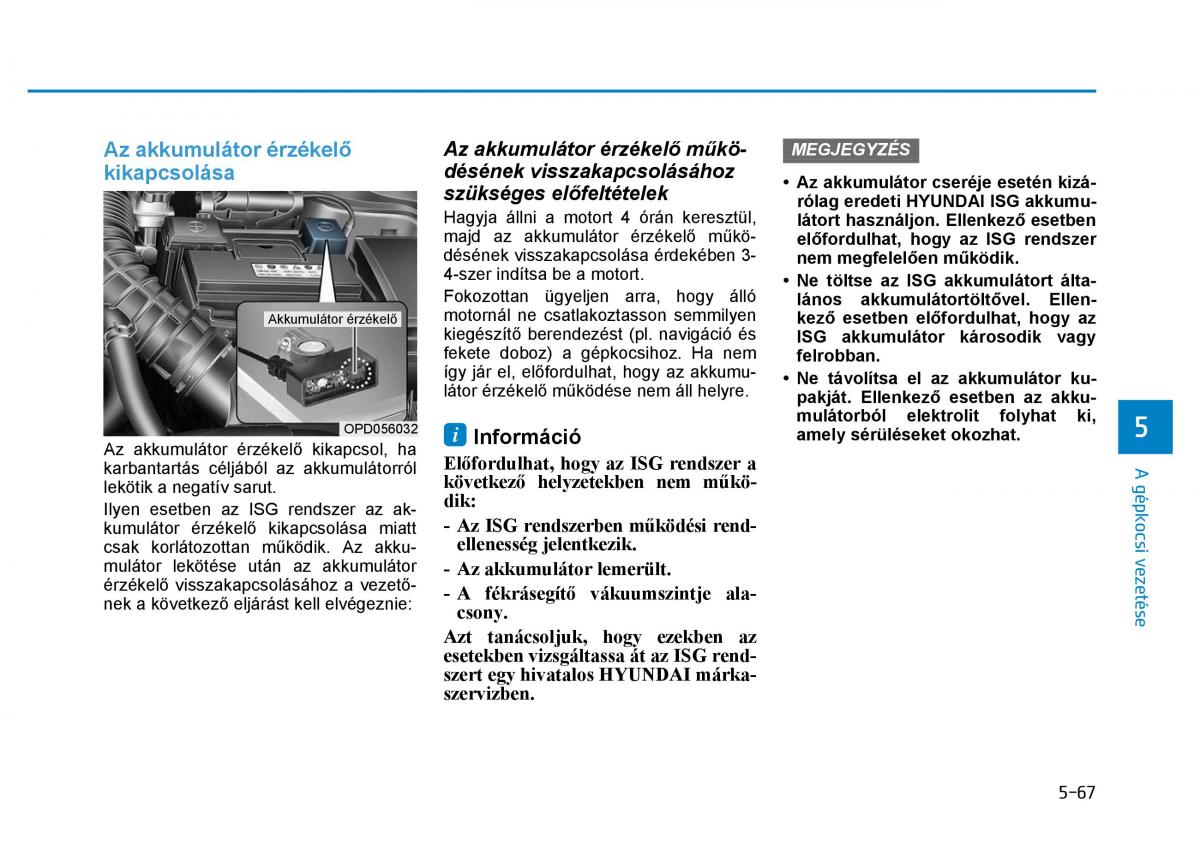 Az akkumulátor érzékelő kikapcsolása

Akkumulátor érzékelő

OPD056032

Az akkumulátor érzékelő kikapcsol, ha karbantartás céljából az akkumulátorról lekötik a negatív sarut.

Ilyen esetben az ISG rendszer az akkumulátor érzékelő kikapcsolása miatt csak korlátozottan működik. Az akkumulátor lekötése után az akkumulátor érzékelő visszakapcsolásához a vezetőnek a következő eljárást kell elvégeznie:

Az akkumulátor érzékelő működésének visszakapcsolásához szükséges előfeltételek

Hagyja állni a motort 4 órán keresztül, majd az akkumulátor érzékelő működésének visszakapcsolása érdekében 3-4-szer indítsa be a motort.

Fokozottan ügyeljen arra, hogy álló motornál ne csatlakoztasson semmilyen kiegészítő berendezést (pl. navigáció és fekete doboz) a gépkocsihoz. Ha nem így jár el, előfordulhat, hogy az akkumulátor érzékelő működése nem áll helyre.

i Információ

Előfordulhat, hogy az ISG rendszer a következő helyzetekben nem működik:

- Az ISG rendszerben működési rendellenesség jelentkezik.
- Az akkumulátor lemerült.
- A fékrásegítő vákuumszintje alacsony.

Azt tanácsoljuk, hogy ezekben az esetekben vizsgáltassa át az ISG rendszert egy hivatalos HYUNDAI márkaszervizben.

MEGJEGYZÉS

• Az akkumulátor cseréje esetén kizárólag eredeti HYUNDAI ISG akkumulátort használjon. Ellenkező esetben előfordulhat, hogy az ISG rendszer nem megfelelően működik.
• Ne töltse az ISG akkumulátort általános akkumulátortöltővel. Ellenkező esetben előfordulhat, hogy az ISG akkumulátor károsodik vagy felrobban.
• Ne távolítsa el az akkumulátor kupakját. Ellenkező esetben az akkumulátorból elektrolit folyhat ki, amely sérüléseket okozhat.

5

A gépkocsi vezetése

5-67